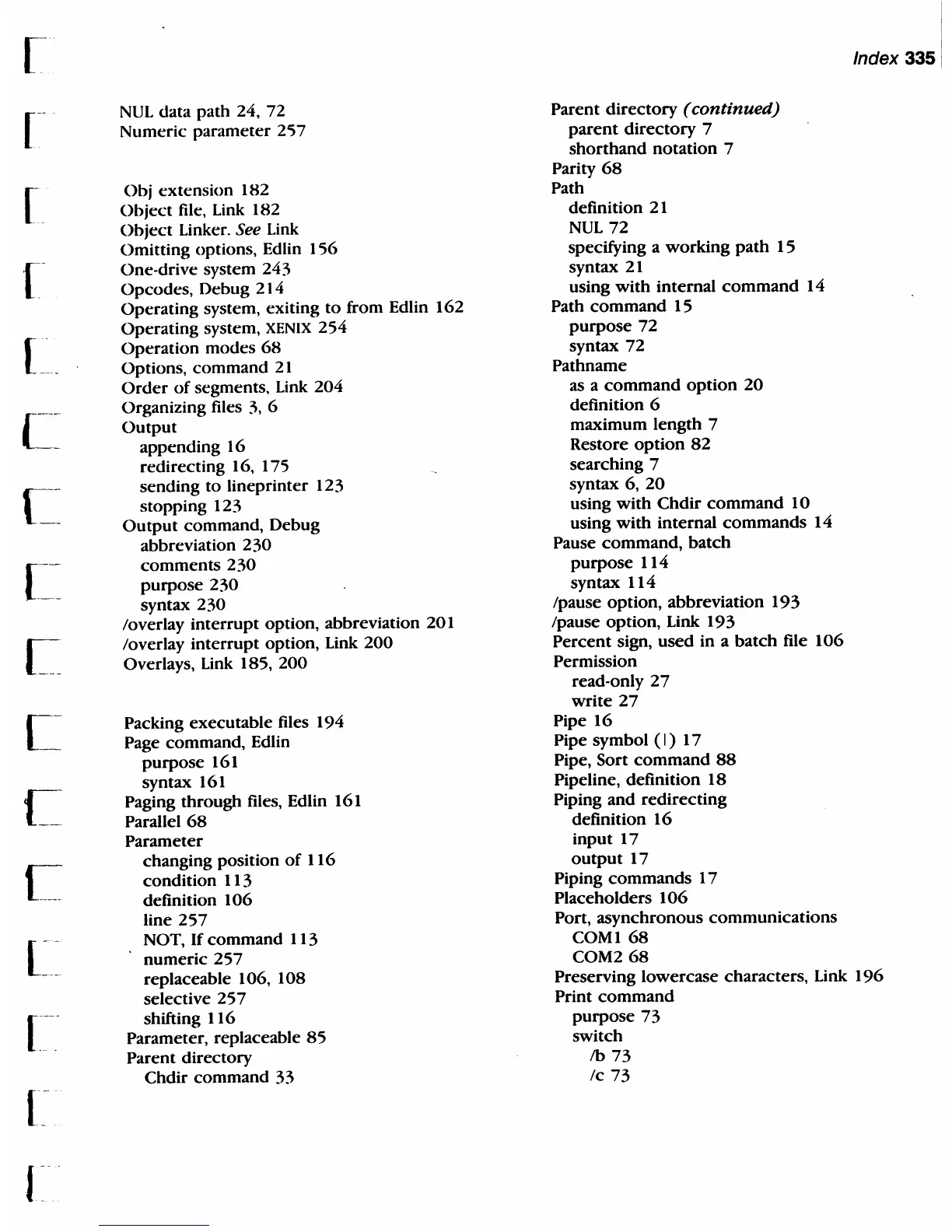 Index 335

NUL data path 24, 72
Numeric parameter 257

Obj extension 182
Object file, Link 182
Object Linker. See Link
Omitting options, Edlin 156
One-drive system 243
Opcodes, Debug 214
Operating system, exiting to from Edlin 162
Operating system, XENIX 254
Operation modes 68
Options, command 21
Order of segments, Link 204
Organizing files 3, 6
Output
appending 16
redirecting 16, 175
sending to lineprinter 123
stopping 123
Output command, Debug
abbreviation 230
comments 230
purpose 230
syntax 230
/overlay interrupt option, abbreviation 201
/overlay interrupt option, Link 200
Overlays, Link 185, 200

Packing executable files 194
Page command, Edlin
purpose 161
syntax 161
Paging through files, Edlin 161
Parallel 68
Parameter
changing position of 116
condition 113
definition 106
line 257
NOT, If command 113
numeric 257
replaceable 106, 108
selective 257
shifting 116
Parameter, replaceable 85
Parent directory
Chdir command 33

Parent directory (continued)
parent directory 7
shorthand notation 7
Parity 68
Path
definition 21
NUL 72
specifying a working path 15
syntax 21
using with internal command 14
Path command 15
purpose 72
syntax 72
Pathname
as a command option 20
definition 6
maximum length 7
Restore option 82
searching 7
syntax 6, 20
using with Chdir command 10
using with internal commands 14
Pause command, batch
purpose 114
syntax 114
/pause option, abbreviation 193
/pause option, Link 193
Percent sign, used in a batch file 106
Permission
read-only 27
write 27
Pipe 16
Pipe symbol (|) 17
Pipe, Sort command 88
Pipeline, definition 18
Piping and redirecting
definition 16
input 17
output 17
Piping commands 17
Placeholders 106
Port, asynchronous communications
COM1 68
COM2 68
Preserving lowercase characters, Link 196
Print command
purpose 73
switch
/b 73
/c 73